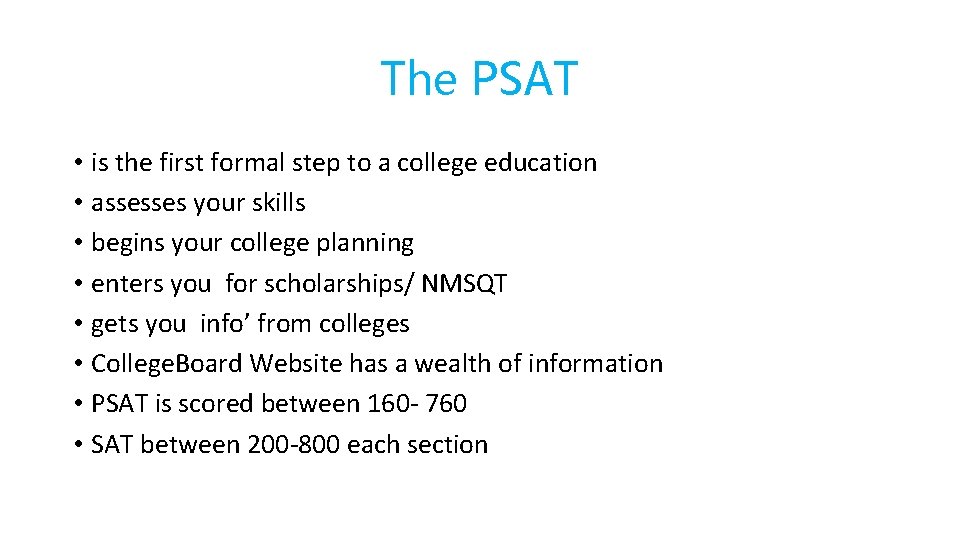 The PSAT

• is the first formal step to a college education
• assesses your skills
• begins your college planning
• enters you for scholarships/ NMSQT
• gets you info’ from colleges
• College.Board Website has a wealth of information
• PSAT is scored between 160- 760
• SAT between 200-800 each section